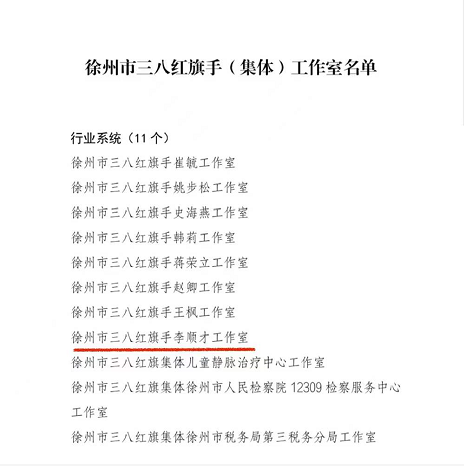 徐州市三八红旗手（集体）工作室名单

行业系统（11 个）

徐州市三八红旗手崔毓工作室

徐州市三八红旗手姚步松工作室

徐州市三八红旗手史海燕工作室

徐州市三八红旗手韩莉工作室

徐州市三八红旗手蒋荣立工作室

徐州市三八红旗手赵卿工作室

徐州市三八红旗手王枫工作室

徐州市三八红旗手李顺才工作室

徐州市三八红旗集体儿童静脉治疗中心工作室

徐州市三八红旗集体徐州市人民检察院 12309 检察服务中心工作室

徐州市三八红旗集体徐州市税务局第三税务分局工作室